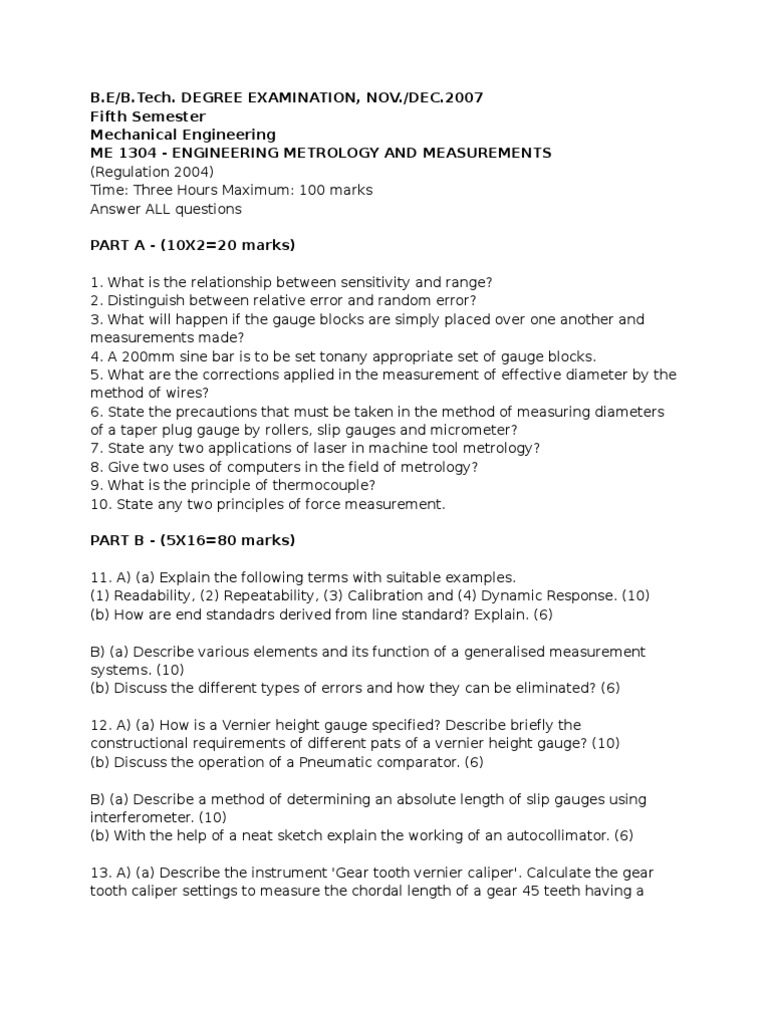 B.E/B.Tech. DEGREE EXAMINATION, NOV./DEC.2007
Fifth Semester
Mechanical Engineering
ME 1304 - ENGINEERING METROLOGY AND MEASUREMENTS
(Regulation 2004)
Time: Three Hours Maximum: 100 marks
Answer ALL questions

PART A - (10X2=20 marks)

1. What is the relationship between sensitivity and range?
2. Distinguish between relative error and random error?
3. What will happen if the gauge blocks are simply placed over one another and measurements made?
4. A 200mm sine bar is to be set tonany appropriate set of gauge blocks.
5. What are the corrections applied in the measurement of effective diameter by the method of wires?
6. State the precautions that must be taken in the method of measuring diameters of a taper plug gauge by rollers, slip gauges and micrometer?
7. State any two applications of laser in machine tool metrology?
8. Give two uses of computers in the field of metrology?
9. What is the principle of thermocouple?
10. State any two principles of force measurement.

PART B - (5X16=80 marks)

11. A) (a) Explain the following terms with suitable examples.
(1) Readability, (2) Repeatability, (3) Calibration and (4) Dynamic Response. (10)
(b) How are end standadrs derived from line standard? Explain. (6)

B) (a) Describe various elements and its function of a generalised measurement systems. (10)
(b) Discuss the different types of errors and how they can be eliminated? (6)

12. A) (a) How is a Vernier height gauge specified? Describe briefly the constructional requirements of different pats of a vernier height gauge? (10)
(b) Discuss the operation of a Pneumatic comparator. (6)

B) (a) Describe a method of determining an absolute length of slip gauges using interferometer. (10)
(b) With the help of a neat sketch explain the working of an autocollimator. (6)

13. A) (a) Describe the instrument 'Gear tooth vernier caliper'. Calculate the gear tooth caliper settings to measure the chordal length of a gear 45 teeth having a